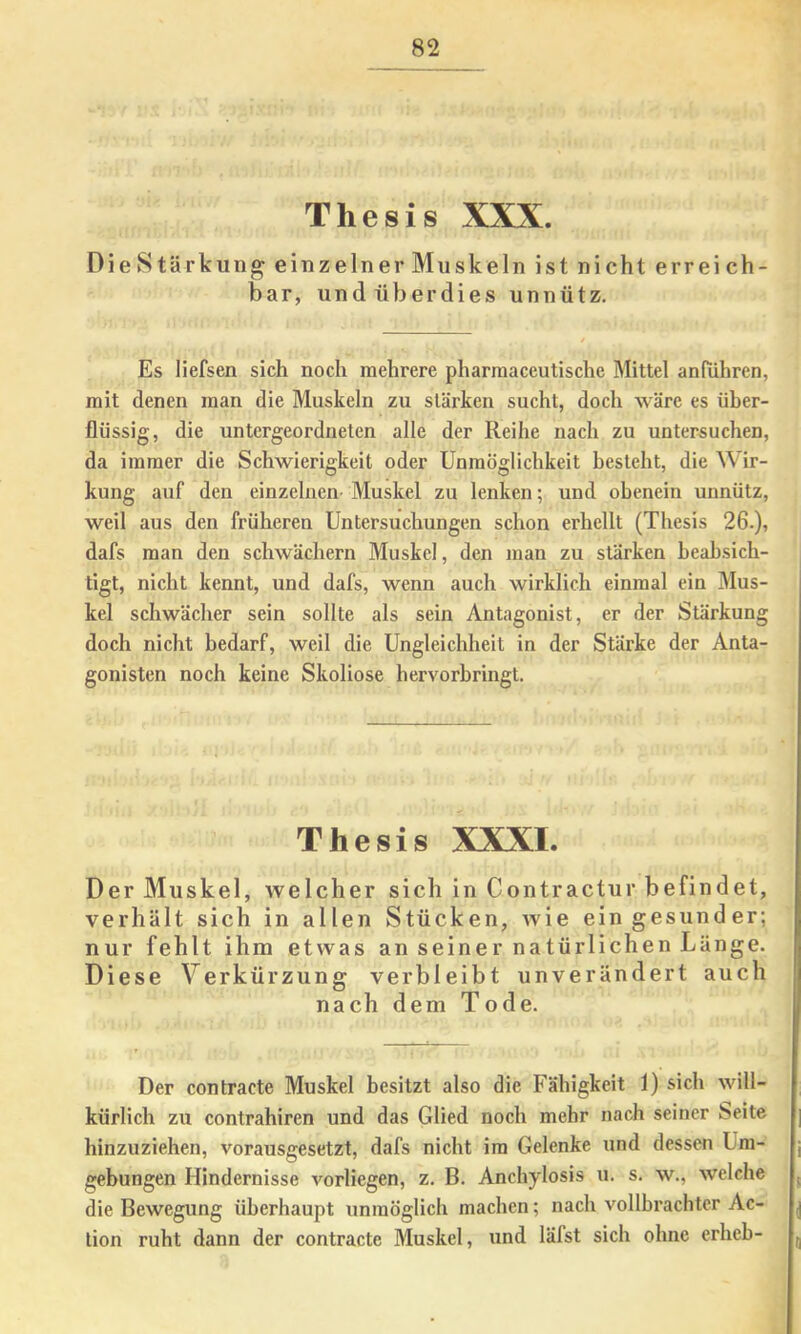 82

Thesis XXX.

Die Stärkung einzelner Muskeln ist nicht erreichbar, und überdies unnütz.

Es liefsen sich noch mehrere pharmaceutische Mittel anführen, mit denen man die Muskeln zu stärken sucht, doch wäre es überflüssig, die untergeordneten alle der Reihe nach zu untersuchen, da immer die Schwierigkeit oder Unmöglichkeit besteht, die Wirkung auf den einzelnen Muskel zu lenken; und obenein unnütz, weil aus den früheren Untersuchungen schon erhellt (Thesis 26.), dafs man den schwächern Muskel, den man zu stärken beabsichtigt, nicht kennt, und dafs, wenn auch wirklich einmal ein Muskel schwächer sein sollte als sein Antagonist, er der Stärkung doch nicht bedarf, weil die Ungleichheit in der Stärke der Antagonisten noch keine Skoliose hervorbringt.

Thesis XXXI.

Der Muskel, welcher sich in Contractur befindet, verhält sich in allen Stücken, wie ein gesunder; nur fehlt ihm etwas an seiner natürlichen Länge. Diese Verkürzung verbleibt unverändert auch nach dem Tode.

Der contracte Muskel besitzt also die Fähigkeit 1) sich willkürlich zu contrahiren und das Glied noch mehr nach seiner Seite hinzuziehen, vorausgesetzt, dafs nicht im Gelenke und dessen Umgebungen Hindernisse vorliegen, z. B. Anchylosis u. s. w., welche die Bewegung überhaupt unmöglich machen; nach vollbrachter Action ruht dann der contracte Muskel, und läfst sich ohne erheb-